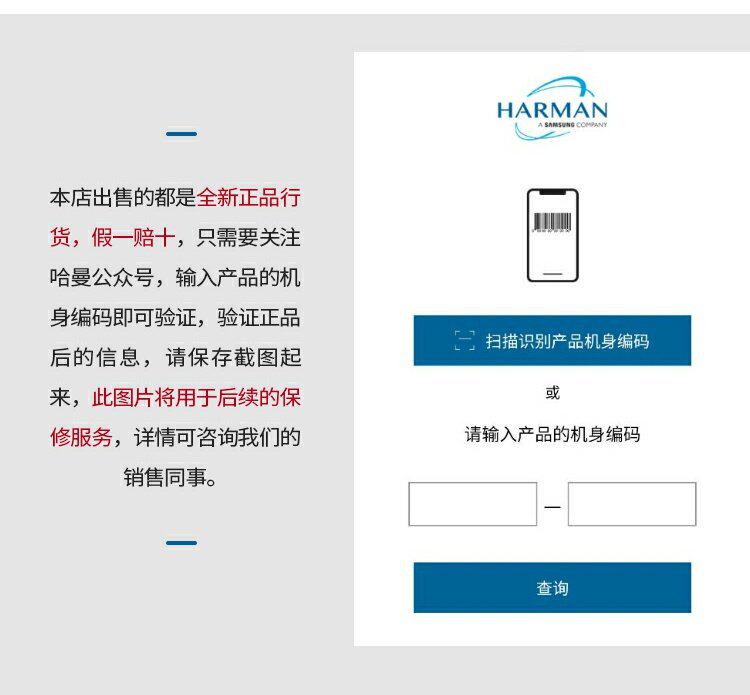 本店出售的都是全新正品行货，假一赔十，只需要关注哈曼公众号，输入产品的机身编码即可验证，验证正品后的信息，请保存截图起来，此图片将用于后续的保修服务，详情可咨询我们的销售同事。

HARMAN
A SAMSUNG COMPANY

扫描识别产品机身编码

或

请输入产品的机身编码

—

查询